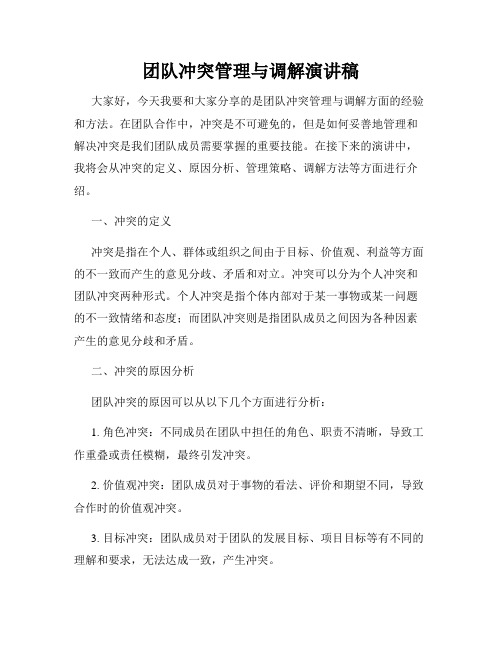 团队冲突管理与调解演讲稿

大家好，今天我要和大家分享的是团队冲突管理与调解方面的经验和方法。在团队合作中，冲突是不可避免的，但是如何妥善地管理和解决冲突是我们团队成员需要掌握的重要技能。在接下来的演讲中，我将会从冲突的定义、原因分析、管理策略、调解方法等方面进行介绍。

一、冲突的定义

冲突是指在个人、群体或组织之间由于目标、价值观、利益等方面的不一致而产生的意见分歧、矛盾和对立。冲突可以分为个人冲突和团队冲突两种形式。个人冲突是指个体内部对于某一事物或某一问题的不一致情绪和态度；而团队冲突则是指团队成员之间因为各种因素产生的意见分歧和矛盾。

二、冲突的原因分析

团队冲突的原因可以从以下几个方面进行分析：

1. 角色冲突：不同成员在团队中担任的角色、职责不清晰，导致工作重叠或责任模糊，最终引发冲突。

2. 价值观冲突：团队成员对于事物的看法、评价和期望不同，导致合作时的价值观冲突。

3. 目标冲突：团队成员对于团队的发展目标、项目目标等有不同的理解和要求，无法达成一致，产生冲突。